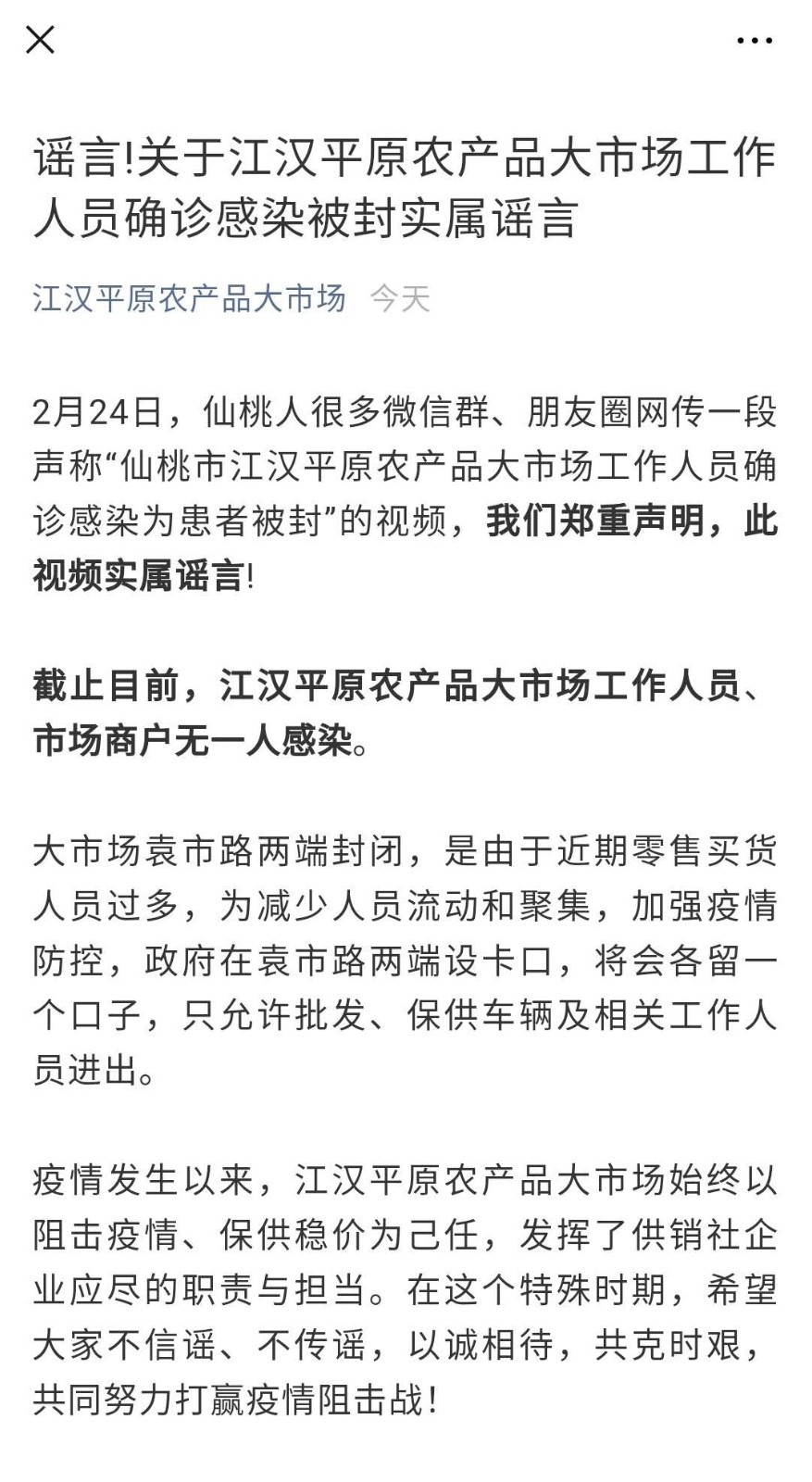 谣言!关于江汉平原农产品大市场工作人员确诊感染被封实属谣言

江汉平原农产品大市场 今天

2月24日，仙桃人很多微信群、朋友圈网传一段声称“仙桃市江汉平原农产品大市场工作人员确诊感染为患者被封”的视频，我们郑重声明，此视频实属谣言!

截止目前，江汉平原农产品大市场工作人员、市场商户无一人感染。

大市场袁市路两端封闭，是由于近期零售买货人员过多，为减少人员流动和聚集，加强疫情防控，政府在袁市路两端设卡口，将会各留一个口子，只允许批发、保供车辆及相关工作人员进出。

疫情发生以来，江汉平原农产品大市场始终以阻击疫情、保供稳价为己任，发挥了供销社企业应尽的职责与担当。在这个特殊时期，希望大家不信谣、不传谣，以诚相待，共克时艰，共同努力打赢疫情阻击战!